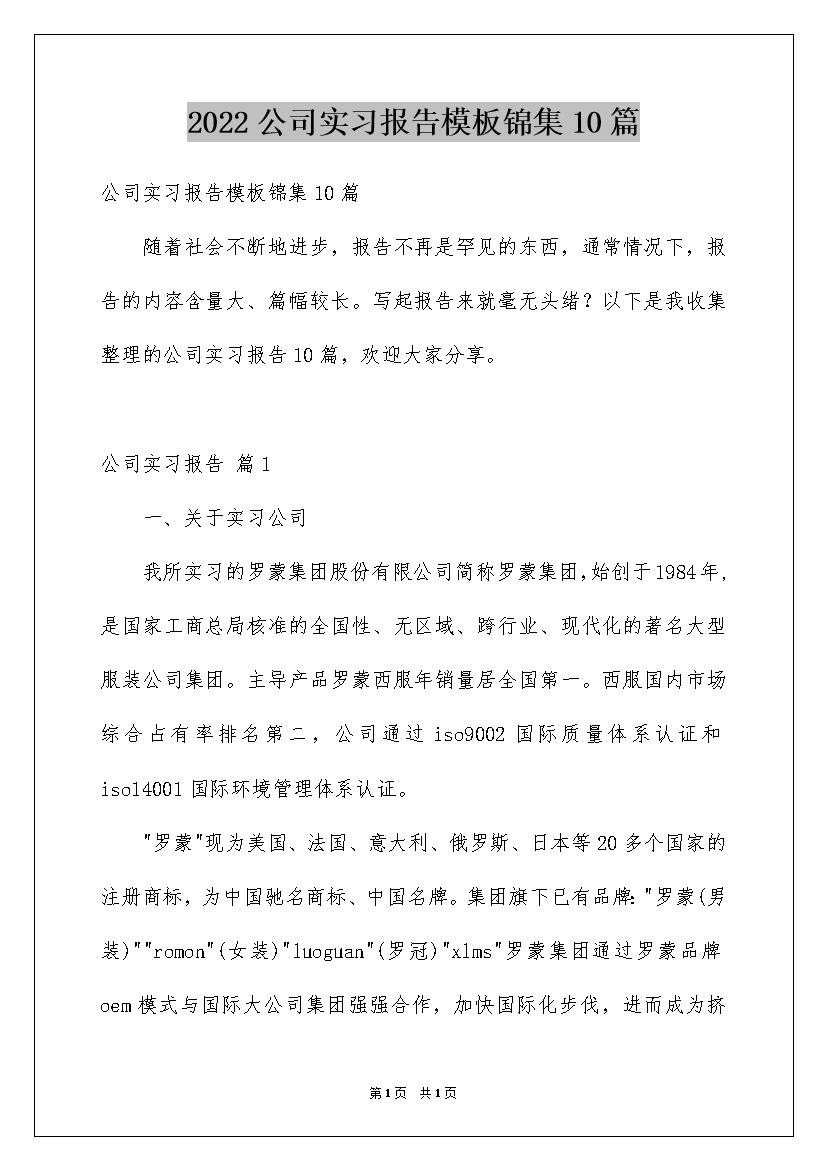 2022公司实习报告模板锦集10篇

公司实习报告模板锦集10篇

随着社会不断地进步，报告不再是罕见的东西，通常情况下，报告的内容含量大、篇幅较长。写起报告来就毫无头绪？以下是我收集整理的公司实习报告10篇，欢迎大家分享。

公司实习报告 篇1

一、关于实习公司

我所实习的罗蒙集团股份有限公司简称罗蒙集团,始创于1984年,是国家工商总局核准的全国性、无区域、跨行业、现代化的著名大型服装公司集团。主导产品罗蒙西服年销量居全国第一。西服国内市场综合占有率排名第二，公司通过iso9002国际质量体系认证和iso14001国际环境管理体系认证。

"罗蒙"现为美国、法国、意大利、俄罗斯、日本等20多个国家的注册商标，为中国驰名商标、中国名牌。集团旗下已有品牌:"罗蒙(男装)""romon"(女装)"luoguan"(罗冠)"xlms"罗蒙集团通过罗蒙品牌oem模式与国际大公司集团强强合作，加快国际化步伐，进而成为挤

第1页 共1页